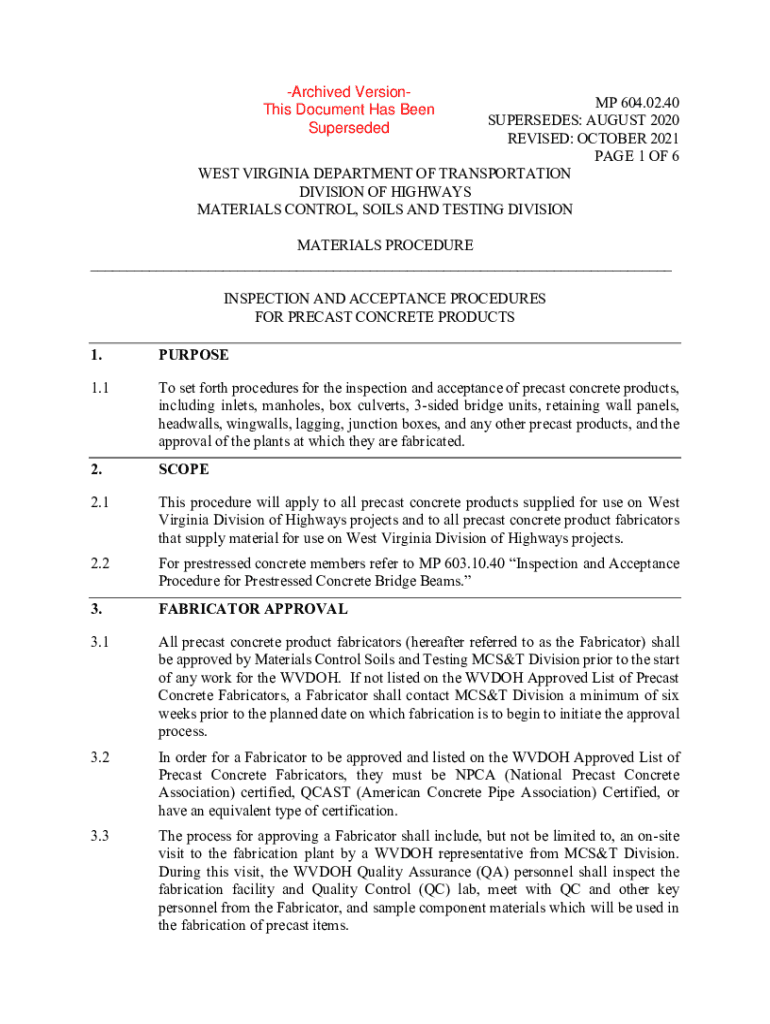 -Archived Version-
This Document Has Been
Superseded

MP 604.02.40
SUPERSEDES: AUGUST 2020
REVISED: OCTOBER 2021
PAGE 1 OF 6

WEST VIRGINIA DEPARTMENT OF TRANSPORTATION
DIVISION OF HIGHWAYS
MATERIALS CONTROL, SOILS AND TESTING DIVISION

MATERIALS PROCEDURE

INSPECTION AND ACCEPTANCE PROCEDURES
FOR PRECAST CONCRETE PRODUCTS

1. PURPOSE

1.1 To set forth procedures for the inspection and acceptance of precast concrete products, including inlets, manholes, box culverts, 3-sided bridge units, retaining wall panels, headwalls, wingwalls, lagging, junction boxes, and any other precast products, and the approval of the plants at which they are fabricated.

2. SCOPE

2.1 This procedure will apply to all precast concrete products supplied for use on West Virginia Division of Highways projects and to all precast concrete product fabricators that supply material for use on West Virginia Division of Highways projects.

2.2 For prestressed concrete members refer to MP 603.10.40 “Inspection and Acceptance Procedure for Prestressed Concrete Bridge Beams.”

3. FABRICATOR APPROVAL

3.1 All precast concrete product fabricators (hereafter referred to as the Fabricator) shall be approved by Materials Control Soils and Testing MCS&T Division prior to the start of any work for the WVDOH. If not listed on the WVDOH Approved List of Precast Concrete Fabricators, a Fabricator shall contact MCS&T Division a minimum of six weeks prior to the planned date on which fabrication is to begin to initiate the approval process.

3.2 In order for a Fabricator to be approved and listed on the WVDOH Approved List of Precast Concrete Fabricators, they must be NPCA (National Precast Concrete Association) certified, QCAST (American Concrete Pipe Association) Certified, or have an equivalent type of certification.

3.3 The process for approving a Fabricator shall include, but not be limited to, an on-site visit to the fabrication plant by a WVDOH representative from MCS&T Division. During this visit, the WVDOH Quality Assurance (QA) personnel shall inspect the fabrication facility and Quality Control (QC) lab, meet with QC and other key personnel from the Fabricator, and sample component materials which will be used in the fabrication of precast items.